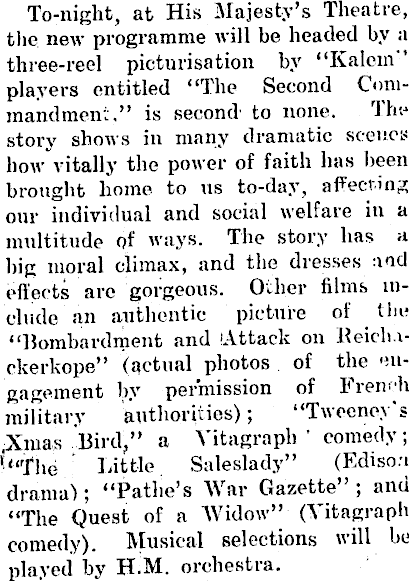 To-night, at His Majesty's Theatre, the new programme will be headed by a three-reel picturisation by "Kalem" players entitled "The Second Commandment," is second to none. The story shows in many dramatic scenes how vitally the power of faith has been brought home to us to-day, affecting our individual and social welfare in a multitude of ways. The story has a big moral climax, and the dresses and effects are gorgeous. Other films include an authentic picture of the "Bombardment and Attack on Reichackerkope" (actual photos of the engagement by permission of French military authorities); "Tweeney's Xmas Bird," a Vitagraph comedy; "The Little Saleslady" (Edison drama); "Pathe's War Gazette"; and "The Quest of a Widow" (Vitagraph comedy). Musical selections will be played by H.M. orchestra.